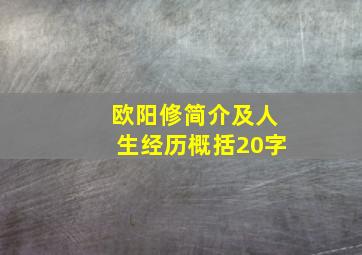 欧阳修简介及人生经历概括20字